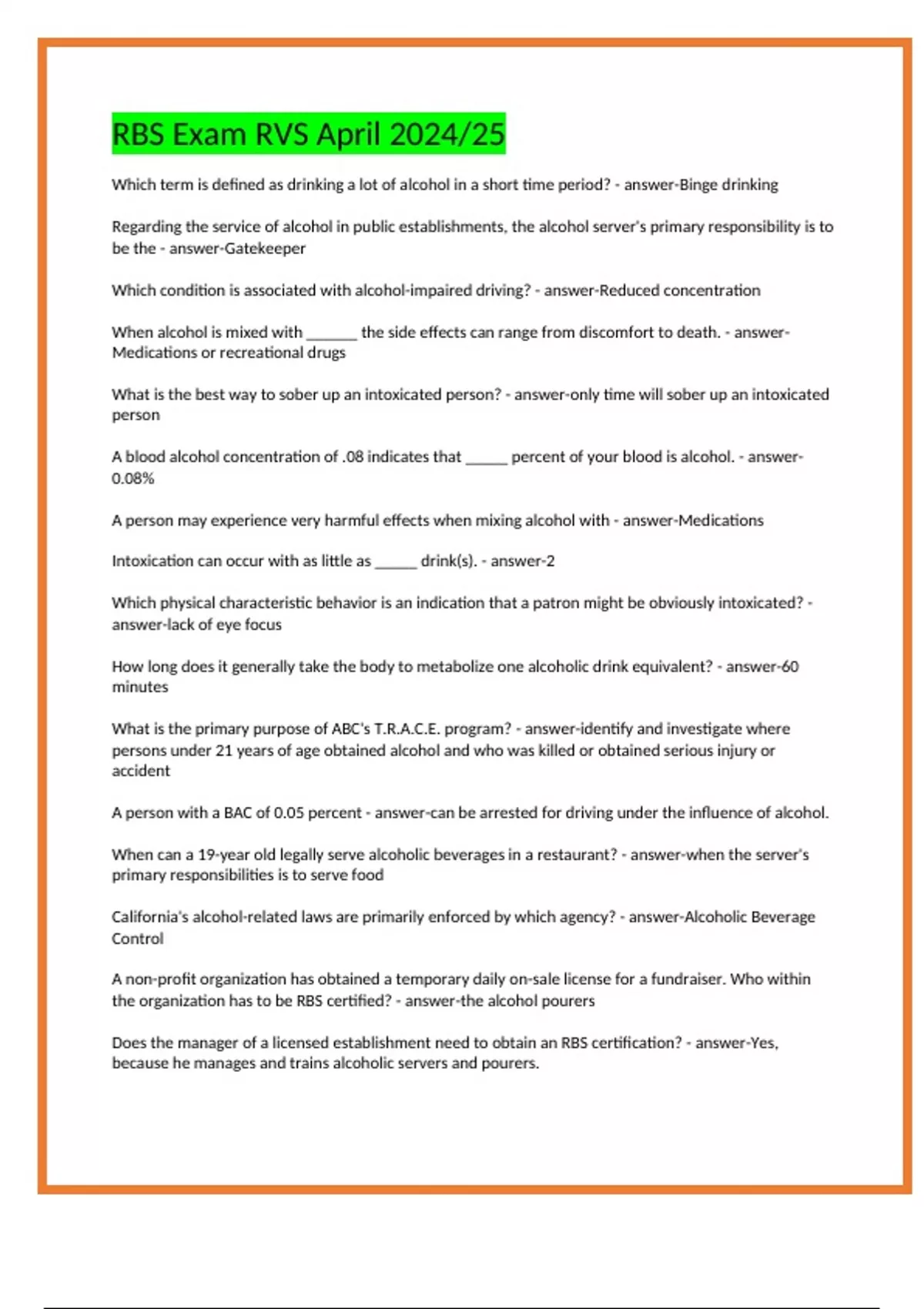 RBS Exam RVS April 2024/25

Which term is defined as drinking a lot of alcohol in a short time period? - answer-Binge drinking

Regarding the service of alcohol in public establishments, the alcohol server's primary responsibility is to be the - answer-Gatekeeper

Which condition is associated with alcohol-impaired driving? - answer-Reduced concentration

When alcohol is mixed with ______ the side effects can range from discomfort to death. - answer-Medications or recreational drugs

What is the best way to sober up an intoxicated person? - answer-only time will sober up an intoxicated person

A blood alcohol concentration of .08 indicates that _____ percent of your blood is alcohol. - answer-0.08%

A person may experience very harmful effects when mixing alcohol with - answer-Medications

Intoxication can occur with as little as _____ drink(s). - answer-2

Which physical characteristic behavior is an indication that a patron might be obviously intoxicated? - answer-lack of eye focus

How long does it generally take the body to metabolize one alcoholic drink equivalent? - answer-60 minutes

What is the primary purpose of ABC's T.R.A.C.E. program? - answer-identify and investigate where persons under 21 years of age obtained alcohol and who was killed or obtained serious injury or accident

A person with a BAC of 0.05 percent - answer-can be arrested for driving under the influence of alcohol.

When can a 19-year old legally serve alcoholic beverages in a restaurant? - answer-when the server's primary responsibilities is to serve food

California's alcohol-related laws are primarily enforced by which agency? - answer-Alcoholic Beverage Control

A non-profit organization has obtained a temporary daily on-sale license for a fundraiser. Who within the organization has to be RBS certified? - answer-the alcohol pourers

Does the manager of a licensed establishment need to obtain an RBS certification? - answer-Yes, because he manages and trains alcoholic servers and pourers.